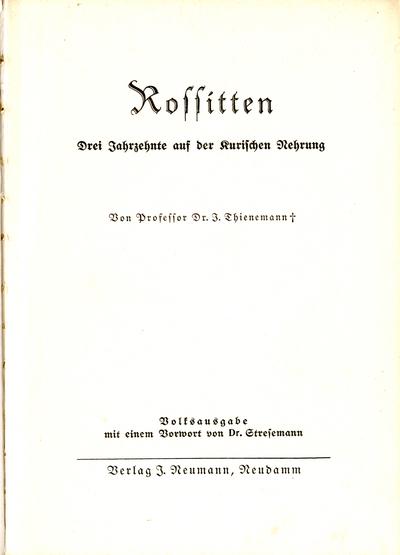 Rossitten

Drei Jahrzehnte auf der Kurischen Nehrung

Von Professor Dr. J. Thienemann †

Volksausgabe
mit einem Vorwort von Dr. Stresemann

Verlag J. Neumann, Neudamm